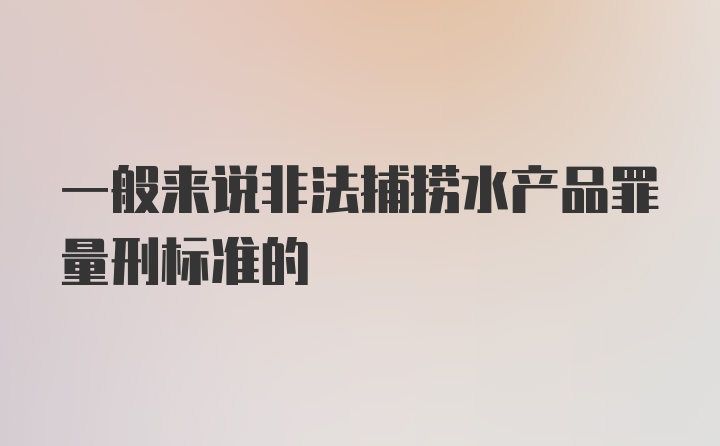 一般来说非法捕捞水产品罪量刑标准的